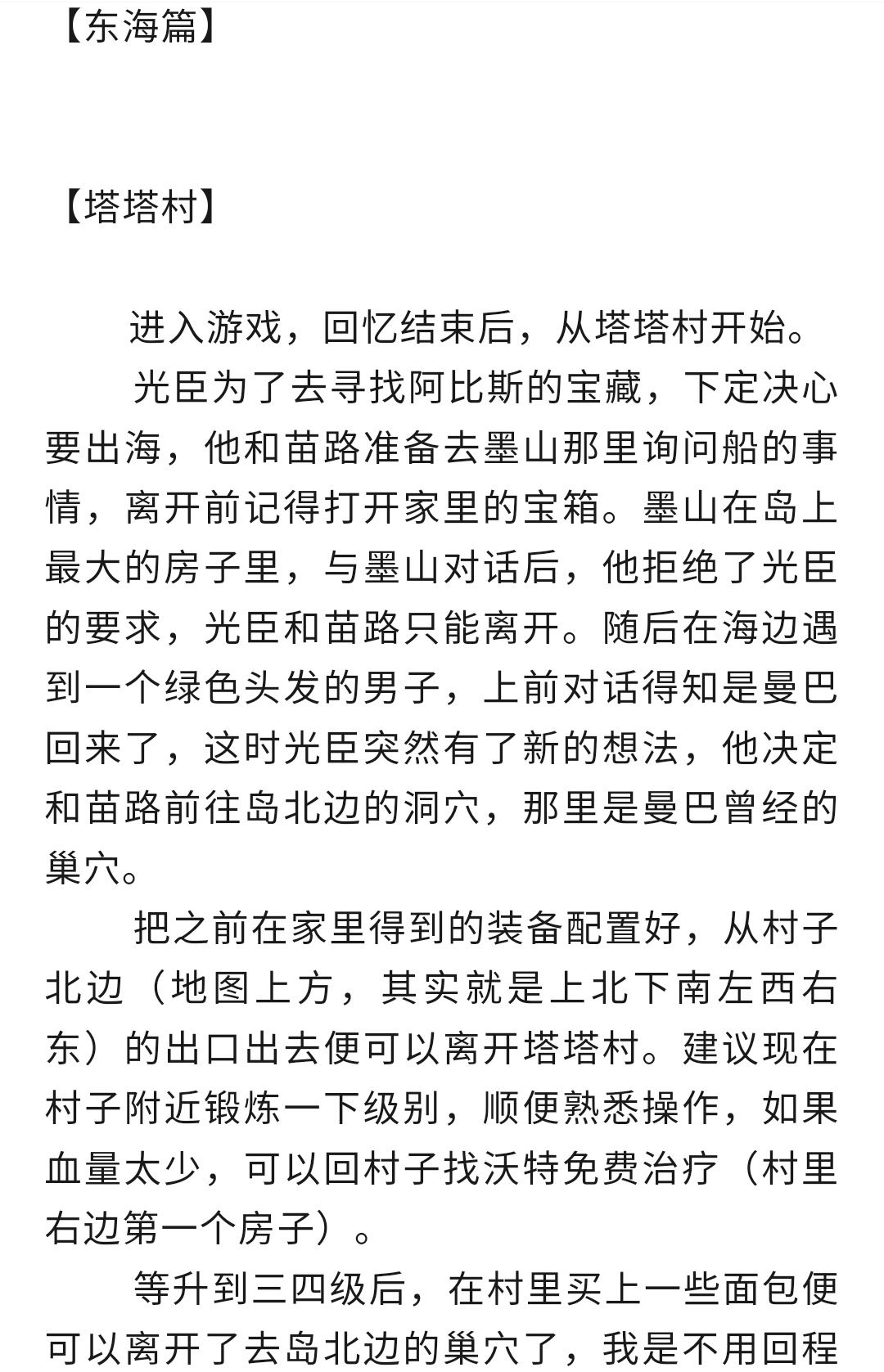 【东海篇】

【塔塔村】

进入游戏，回忆结束后，从塔塔村开始。

光臣为了去寻找阿比斯的宝藏，下定决心要出海，他和苗路准备去墨山那里询问船的事情，离开前记得打开家里的宝箱。墨山在岛上最大的房子里，与墨山对话后，他拒绝了光臣的要求，光臣和苗路只能离开。随后在海边遇到一个绿色头发的男子，上前对话得知是曼巴回来了，这时光臣突然有了新的想法，他决定和苗路前往岛北边的洞穴，那里是曼巴曾经的巢穴。

把之前在家里得到的装备配置好，从村子北边（地图上方，其实就是上北下南左西右东）的出口出去便可以离开塔塔村。建议现在村子附近锻炼一下级别，顺便熟悉操作，如果血量太少，可以回村子找沃特免费治疗（村里右边第一个房子）。

等升到三四级后，在村里买上一些面包便可以离开了去岛北边的巢穴了，我是不用回程